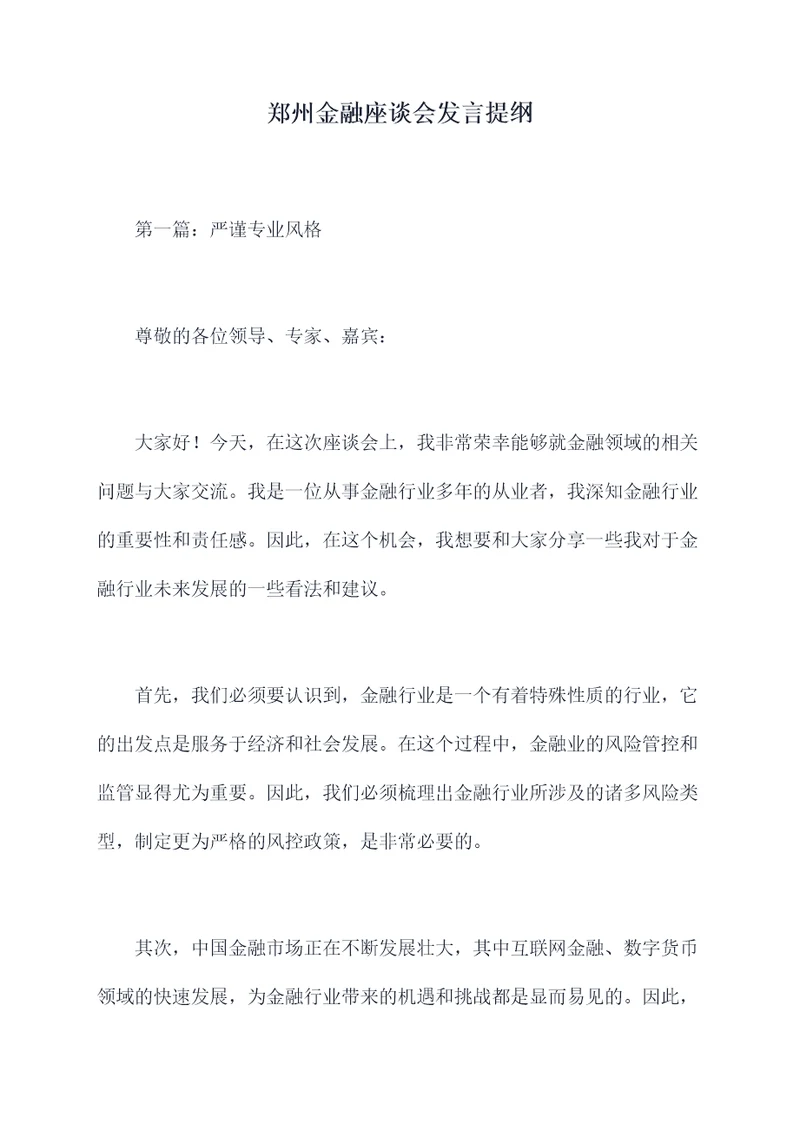 郑州金融座谈会发言提纲

第一篇：严谨专业风格

尊敬的各位领导、专家、嘉宾：

大家好！今天，在这次座谈会上，我非常荣幸能够就金融领域的相关问题与大家交流。我是一位从事金融行业多年的从业者，我深知金融行业的重要性和责任感。因此，在这个机会，我想要和大家分享一些我对于金融行业未来发展的一些看法和建议。

首先，我们必须要认识到，金融行业是一个有着特殊性质的行业，它的出发点是服务于经济和社会发展。在这个过程中，金融业的风险管控和监管显得尤为重要。因此，我们必须梳理出金融行业所涉及的诸多风险类型，制定更为严格的风控政策，是非常必要的。

其次，中国金融市场正在不断发展壮大，其中互联网金融、数字货币领域的快速发展，为金融行业带来的机遇和挑战都是显而易见的。因此，